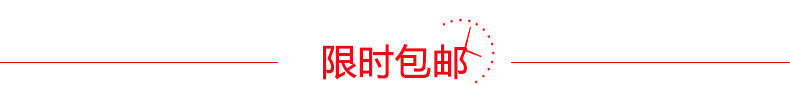 限时包邮